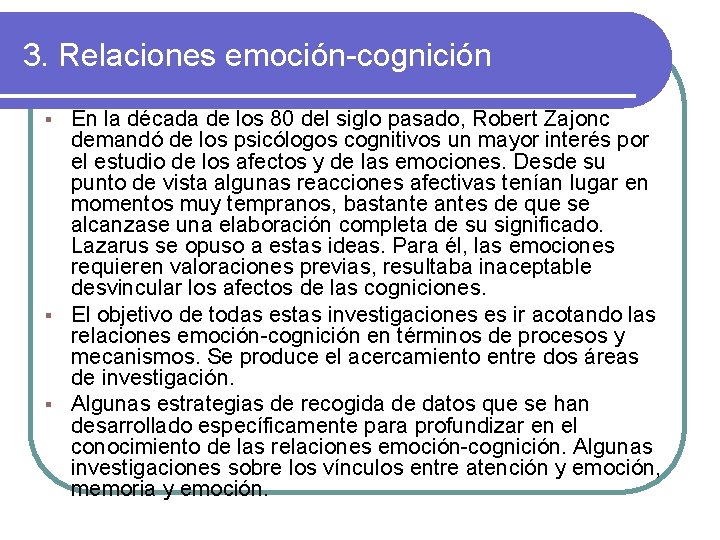 3. Relaciones emoción-cognición

▪ En la década de los 80 del siglo pasado, Robert Zajonc demandó de los psicólogos cognitivos un mayor interés por el estudio de los afectos y de las emociones. Desde su punto de vista algunas reacciones afectivas tenían lugar en momentos muy tempranos, bastante antes de que se alcanzase una elaboración completa de su significado. Lazarus se opuso a estas ideas. Para él, las emociones requieren valoraciones previas, resultaba inaceptable desvincular los afectos de las cogniciones.

▪ El objetivo de todas estas investigaciones es ir acotando las relaciones emoción-cognición en términos de procesos y mecanismos. Se produce el acercamiento entre dos áreas de investigación.

▪ Algunas estrategias de recogida de datos que se han desarrollado específicamente para profundizar en el conocimiento de las relaciones emoción-cognición. Algunas investigaciones sobre los vínculos entre atención y emoción, memoria y emoción.